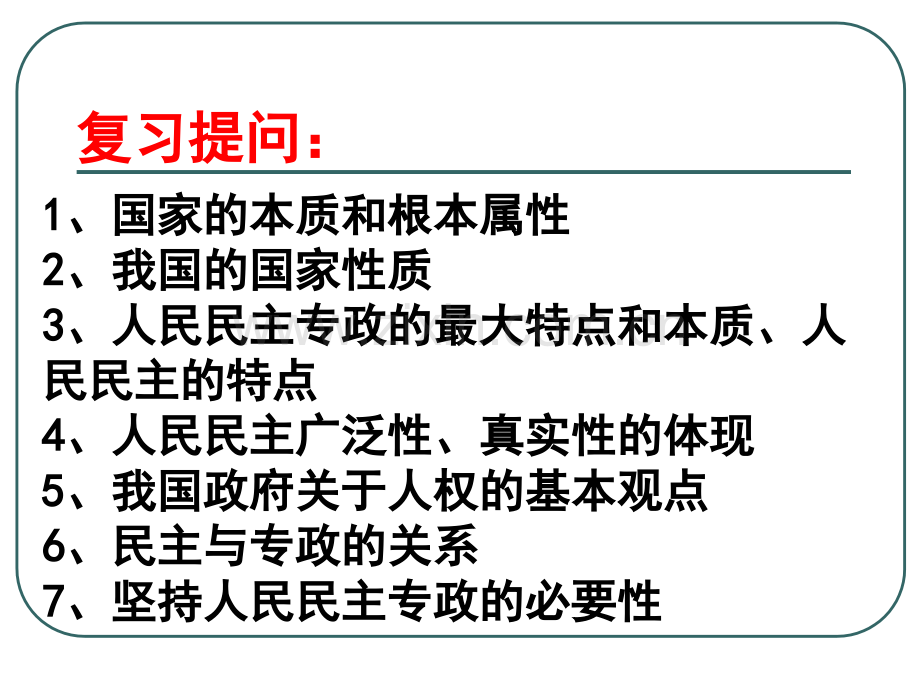 复习提问：

1、国家的本质和根本属性
2、我国的国家性质
3、人民民主专政的最大特点和本质、人民民主的特点
4、人民民主广泛性、真实性的体现
5、我国政府关于人权的基本观点
6、民主与专政的关系
7、坚持人民民主专政的必要性